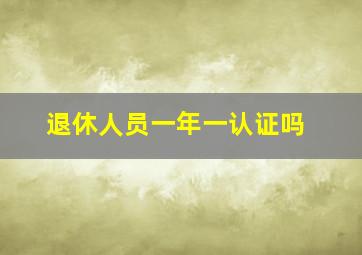 退休人员一年一认证吗